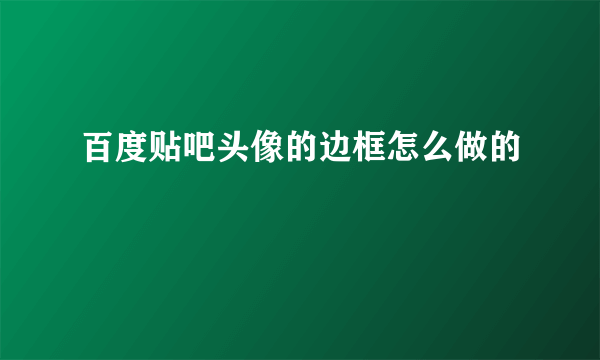 百度贴吧头像的边框怎么做的